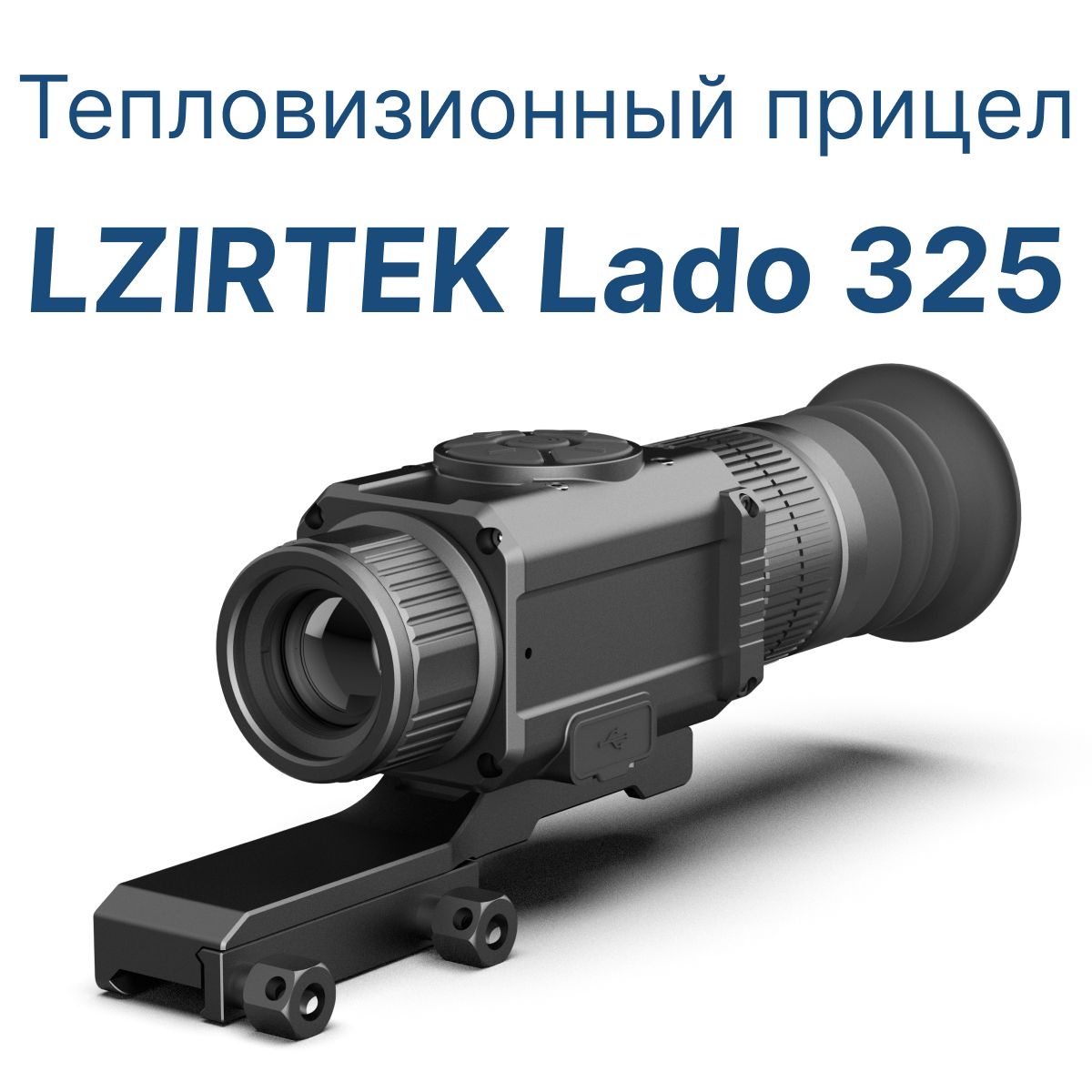 Тепловизионный прицел

LZIRTEK Lado 325